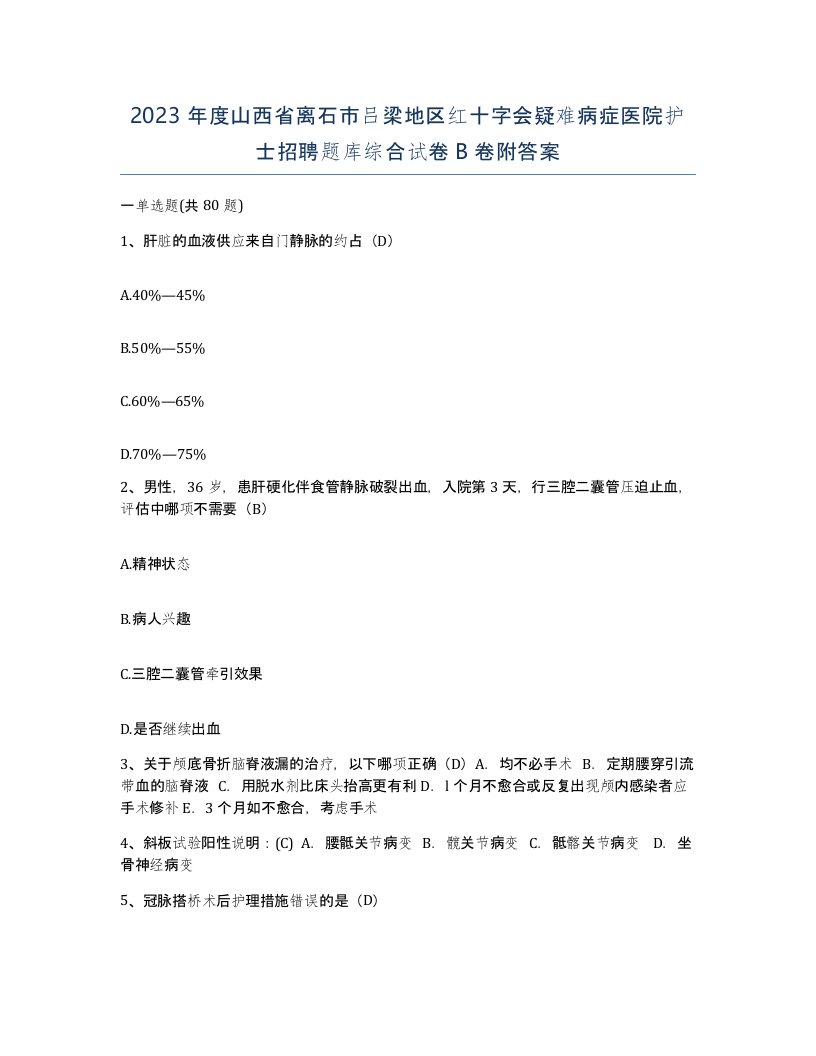 2023 年度山西省离石市吕梁地区红十字会疑难病症医院护士招聘题库综合试卷 B 卷附答案

一单选题(共 80 题)

1、肝脏的血液供应来自门静脉的约占（D）

A.40%—45%

B.50%—55%

C.60%—65%

D.70%—75%

2、男性，36 岁，患肝硬化伴食管静脉破裂出血，入院第 3 天，行三腔二囊管压迫止血，评估中哪项不需要（B）

A.精神状态

B.病人兴趣

C.三腔二囊管牵引效果

D.是否继续出血

3、关于颅底骨折脑脊液漏的治疗，以下哪项正确（D）A. 均不必手术 B. 定期腰穿引流带血的脑脊液 C. 用脱水剂比床头抬高更有利 D. l 个月不愈合或反复出现颅内感染者应手术修补 E. 3 个月如不愈合，考虑手术

4、斜板试验阳性说明：(C) A. 腰骶关节病变 B. 髋关节病变 C. 骶髂关节病变 D. 坐骨神经病变

5、冠脉搭桥术后护理措施错误的是（D）